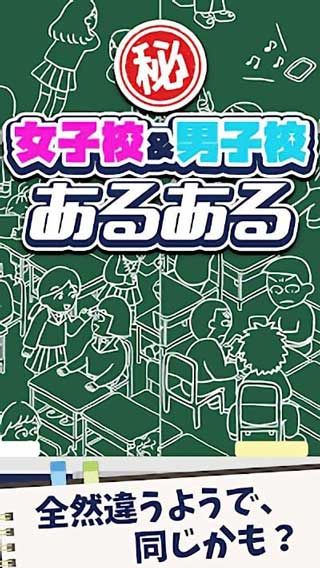 秘

女子校&男子校

あるある

全然違うようで、
同じかも？